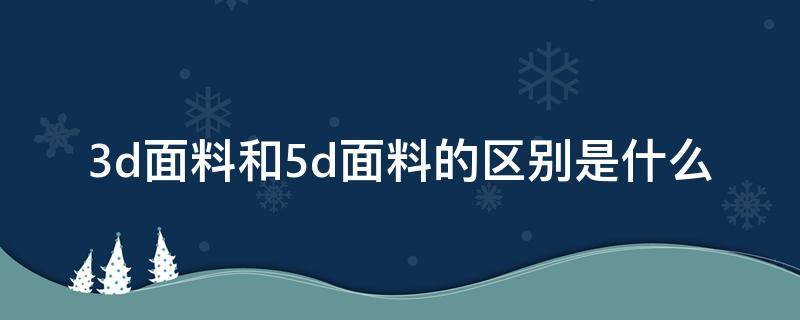 3d面料和5d面料的区别是什么